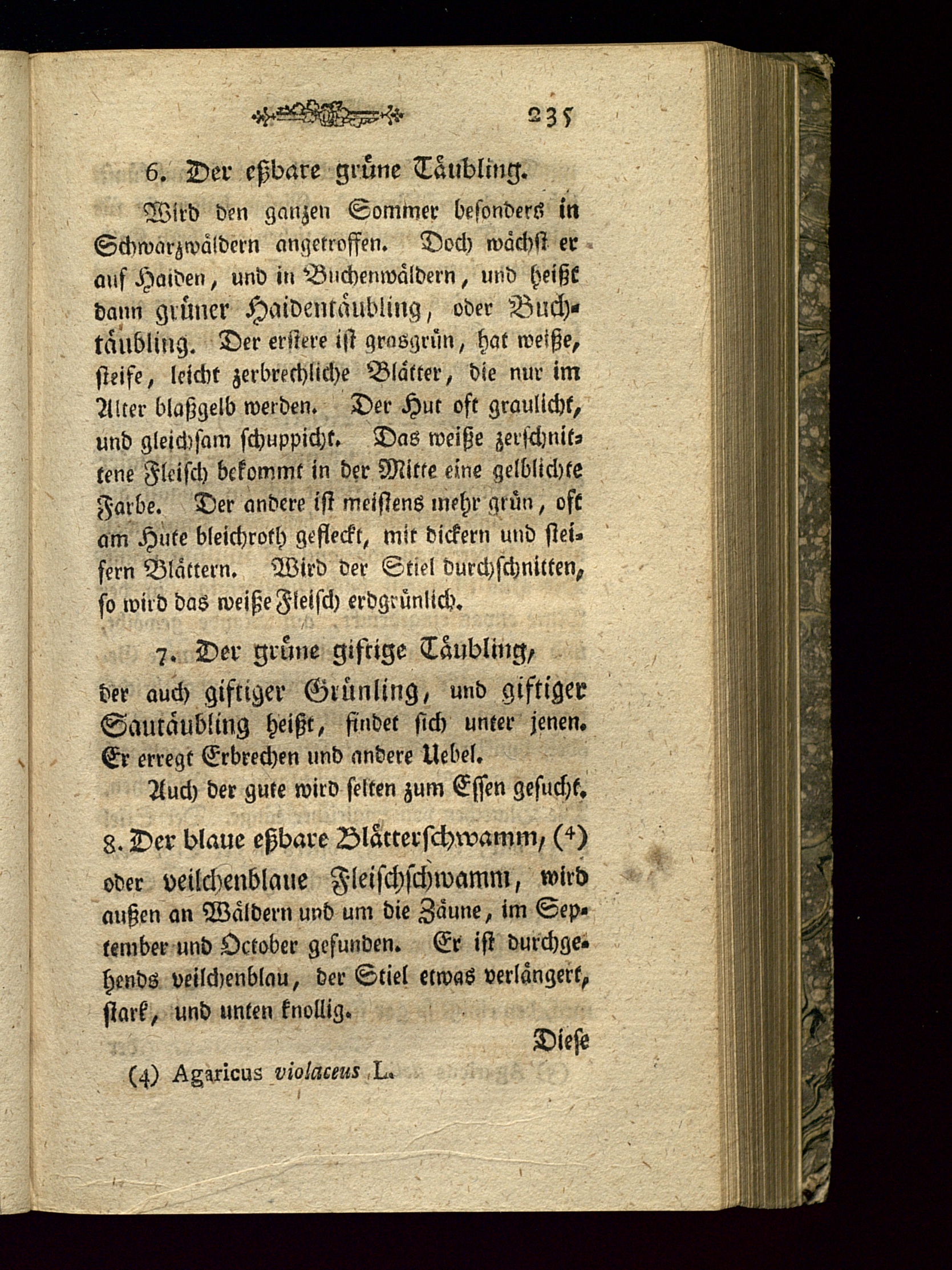 235

6. Der eßbare grüne Täubling.

Wird den ganzen Sommer besonders in Schwarzwäldern angetroffen. Doch wächst er auf Haiden, und in Buchenwäldern, und heißt dann grüner Haidentäubling, oder Buchtäubling. Der erstere ist grasgrün, hat weiße, steife, leicht zerbrechliche Blätter, die nur im Alter blaßgelb werden. Der Hut oft graulicht, und gleichsam schuppicht. Das weiße zerschnittene Fleisch bekommt in der Mitte eine gelblichte Farbe. Der andere ist meistens mehr grün, oft am Hute bleichroth gefleckt, mit dickern und steifern Blättern. Wird der Stiel durchschnitten, so wird das weiße Fleisch erdgrünlich.

7. Der grüne giftige Täubling, der auch giftiger Grünling, und giftiger Sautäubling heißt, findet sich unter jenen. Er erregt Erbrechen und andere Uebel.

Auch der gute wird selten zum Essen gesucht.

8. Der blaue eßbare Blätterschwamm, (4) oder veilchenblaue Fleischschwamm, wird außen an Wäldern und um die Zäune, im September und October gefunden. Er ist durchgehends veilchenblau, der Stiel etwas verlängert, stark, und unten knollig.

Diese

(4) Agaricus violaceus L.